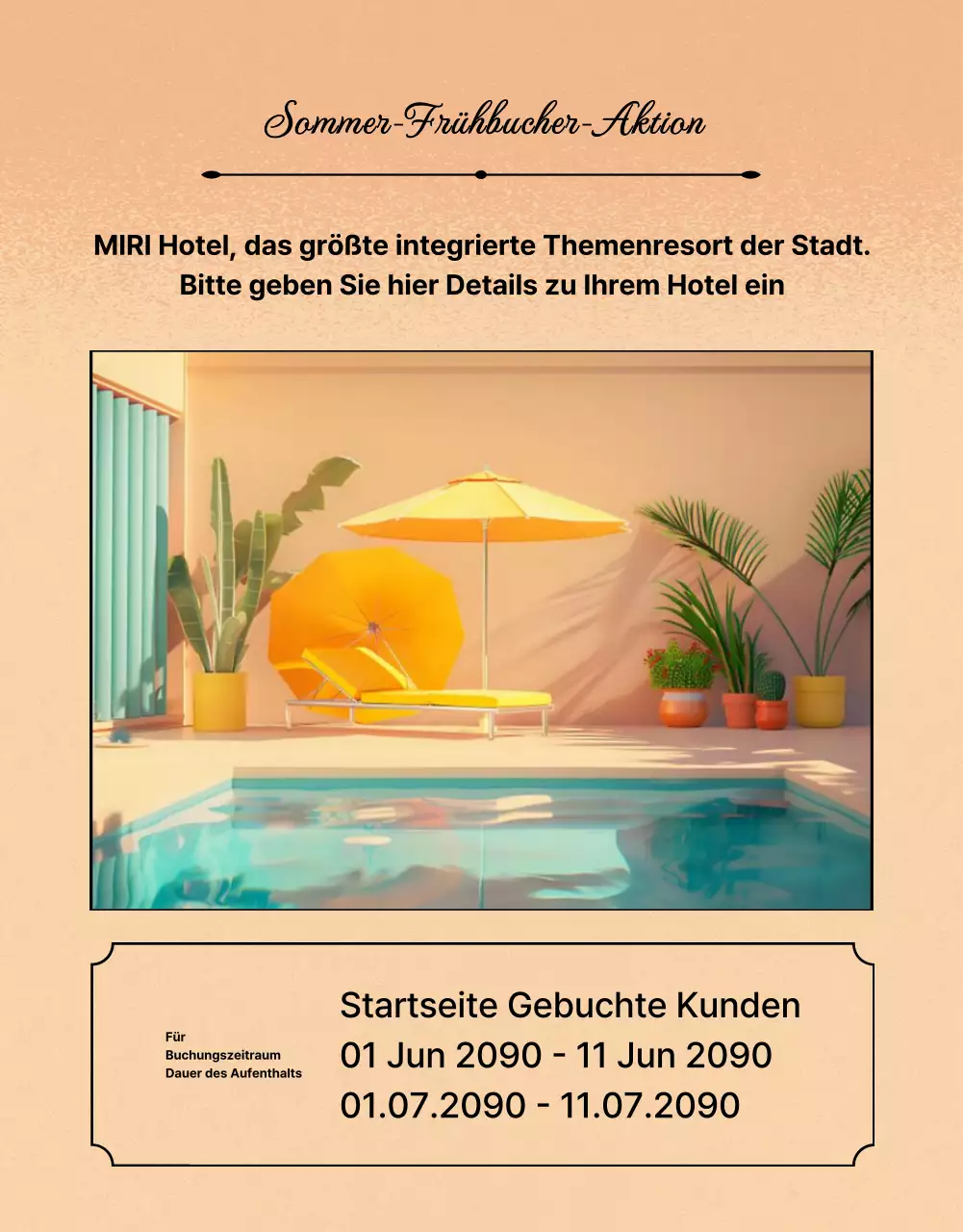 Sommer-Frühbucher-Aktion

MIRI Hotel, das größte integrierte Themenresort der Stadt. Bitte geben Sie hier Details zu Ihrem Hotel ein

Für
Buchungszeitraum
Dauer des Aufenthalts

Startseite Gebuchte Kunden
01 Jun 2090 - 11 Jun 2090
01.07.2090 - 11.07.2090